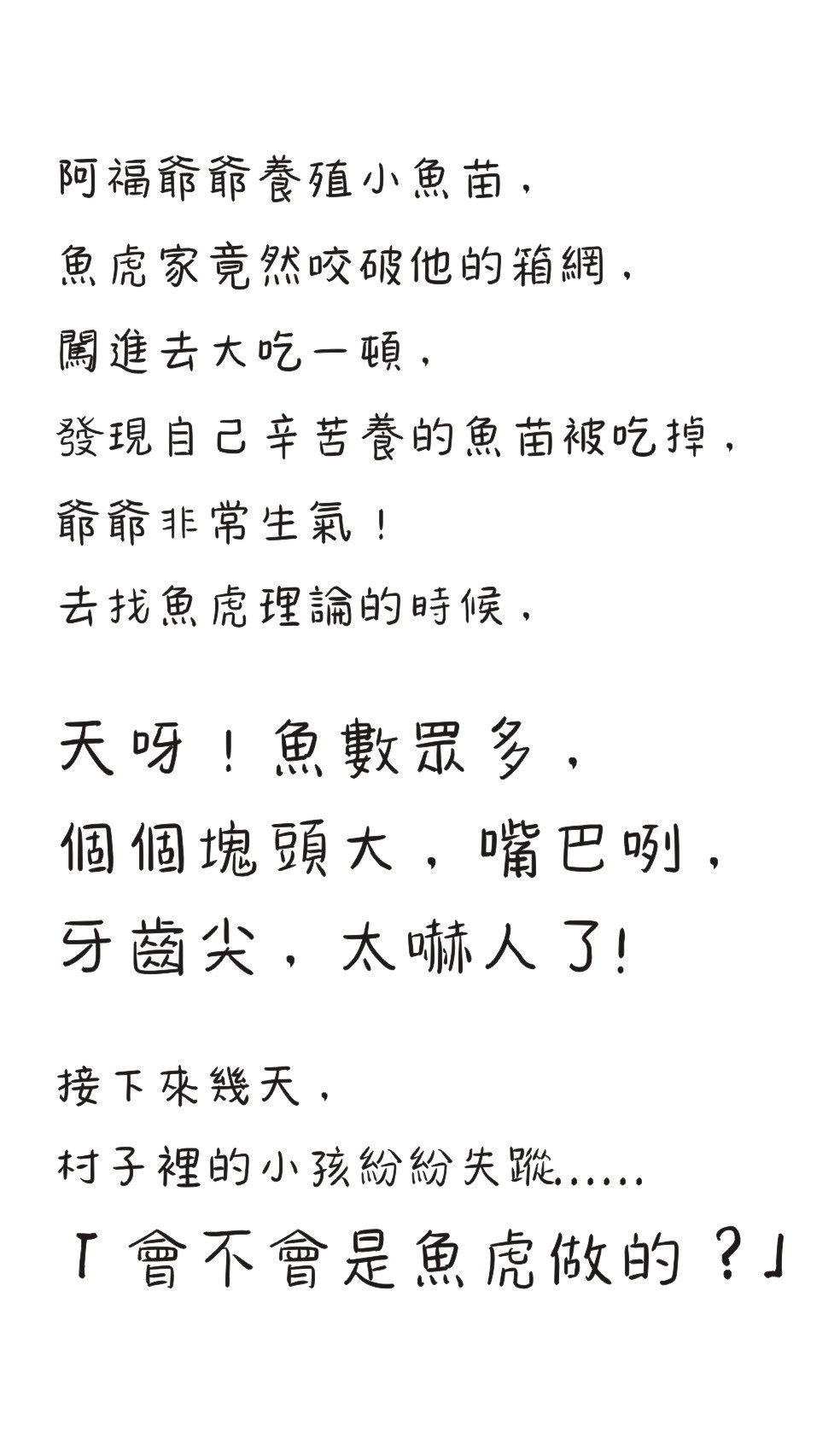 阿福爺爺養殖小魚苗，
魚虎家竟然咬破他的箱網，
闖進去大吃一頓，
發現自己辛苦養的魚苗被吃掉，
爺爺非常生氣！
去找魚虎理論的時候，

天呀！魚數眾多，
個個塊頭大，嘴巴咧，
牙齒尖，太嚇人了!

接下來幾天，
村子裡的小孩紛紛失蹤......
「會不會是魚虎做的？」